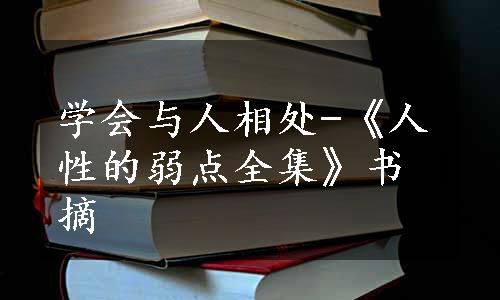 学会与人相处-《人性的弱点全集》书摘